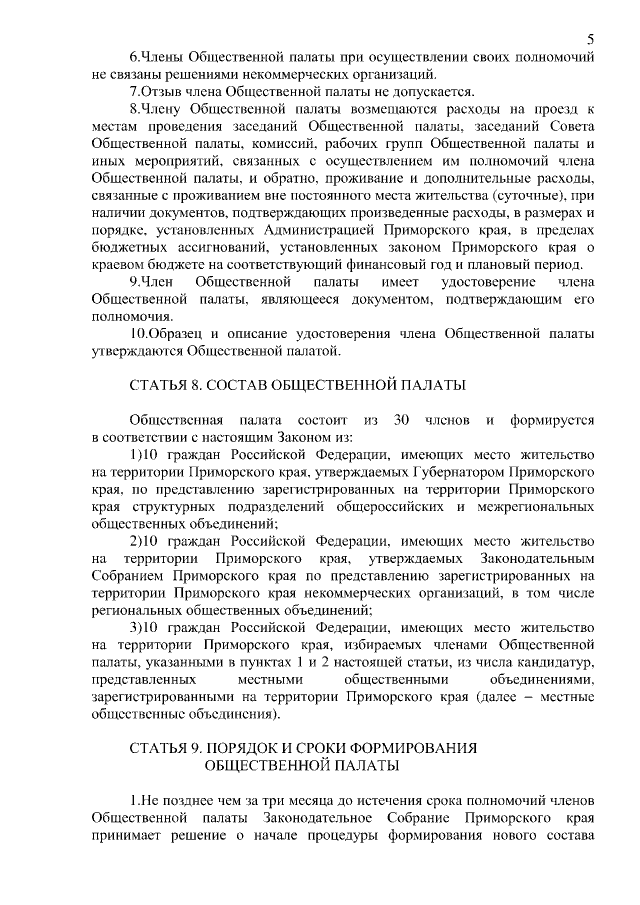 5

6.Члены Общественной палаты при осуществлении своих полномочий не связаны решениями некоммерческих организаций.

7.Отзыв члена Общественной палаты не допускается.

8.Члену Общественной палаты возмещаются расходы на проезд к местам проведения заседаний Общественной палаты, заседаний Совета Общественной палаты, комиссий, рабочих групп Общественной палаты и иных мероприятий, связанных с осуществлением им полномочий члена Общественной палаты, и обратно, проживание и дополнительные расходы, связанные с проживанием вне постоянного места жительства (суточные), при наличии документов, подтверждающих произведенные расходы, в размерах и порядке, установленных Администрацией Приморского края, в пределах бюджетных ассигнований, установленных законом Приморского края о краевом бюджете на соответствующий финансовый год и плановый период.

9.Член Общественной палаты имеет удостоверение члена Общественной палаты, являющееся документом, подтверждающим его полномочия.

10.Образец и описание удостоверения члена Общественной палаты утверждаются Общественной палатой.

СТАТЬЯ 8. СОСТАВ ОБЩЕСТВЕННОЙ ПАЛАТЫ

Общественная палата состоит из 30 членов и формируется в соответствии с настоящим Законом из:

1)10 граждан Российской Федерации, имеющих место жительство на территории Приморского края, утверждаемых Губернатором Приморского края, по представлению зарегистрированных на территории Приморского края структурных подразделений общероссийских и межрегиональных общественных объединений;

2)10 граждан Российской Федерации, имеющих место жительство на территории Приморского края, утверждаемых Законодательным Собранием Приморского края по представлению зарегистрированных на территории Приморского края некоммерческих организаций, в том числе региональных общественных объединений;

3)10 граждан Российской Федерации, имеющих место жительство на территории Приморского края, избираемых членами Общественной палаты, указанными в пунктах 1 и 2 настоящей статьи, из числа кандидатур, представленных местными общественными объединениями, зарегистрированными на территории Приморского края (далее – местные общественные объединения).

СТАТЬЯ 9. ПОРЯДОК И СРОКИ ФОРМИРОВАНИЯ ОБЩЕСТВЕННОЙ ПАЛАТЫ

1.Не позднее чем за три месяца до истечения срока полномочий членов Общественной палаты Законодательное Собрание Приморского края принимает решение о начале процедуры формирования нового состава